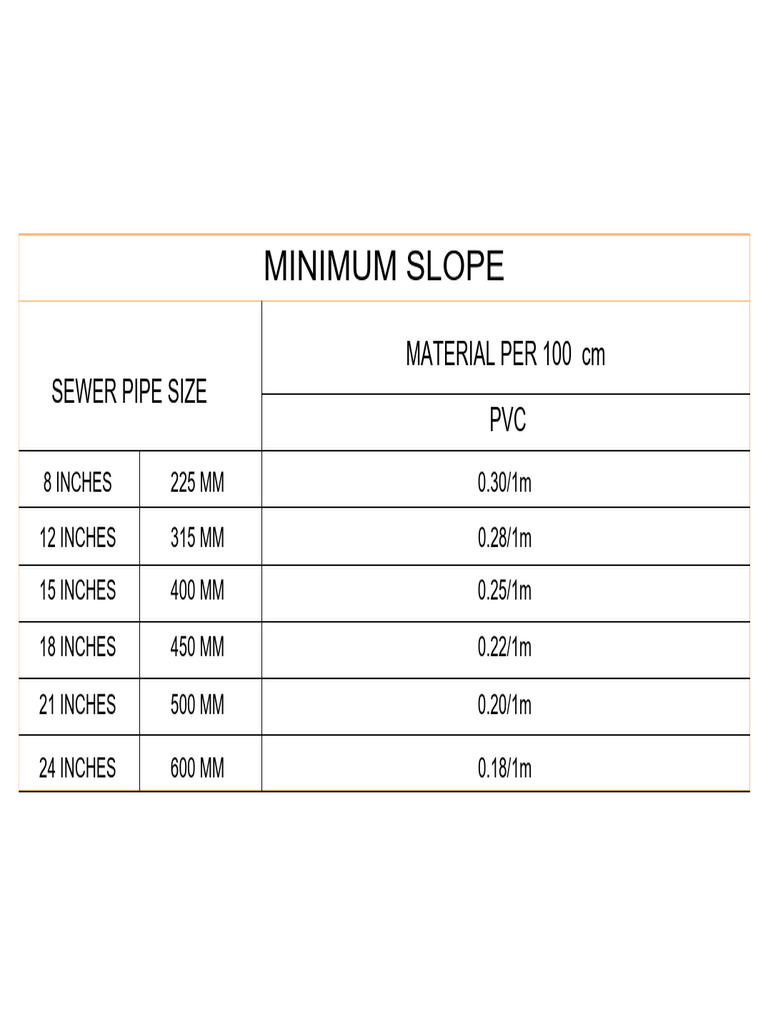 | MINIMUM SLOPE | | |
|---|---|---|
| SEWER PIPE SIZE | | MATERIAL PER 100 cm |
| | | PVC |
| 8 INCHES | 225 MM | 0.30/1m |
| 12 INCHES | 315 MM | 0.28/1m |
| 15 INCHES | 400 MM | 0.25/1m |
| 18 INCHES | 450 MM | 0.22/1m |
| 21 INCHES | 500 MM | 0.20/1m |
| 24 INCHES | 600 MM | 0.18/1m |